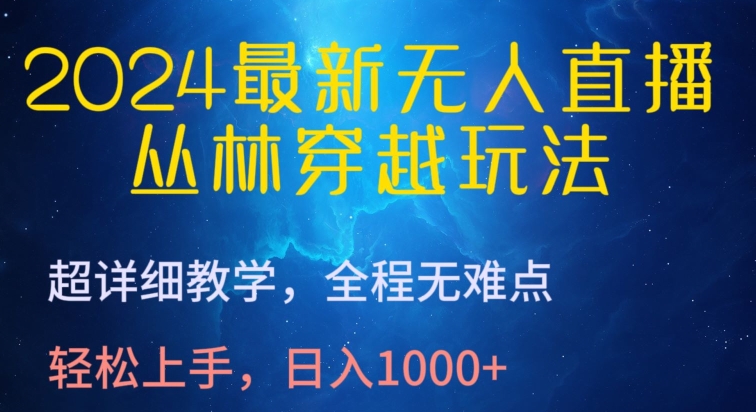 2024最新无人直播
丛林穿越玩法

超详细教学，全程无难点

轻松上手，日入1000+